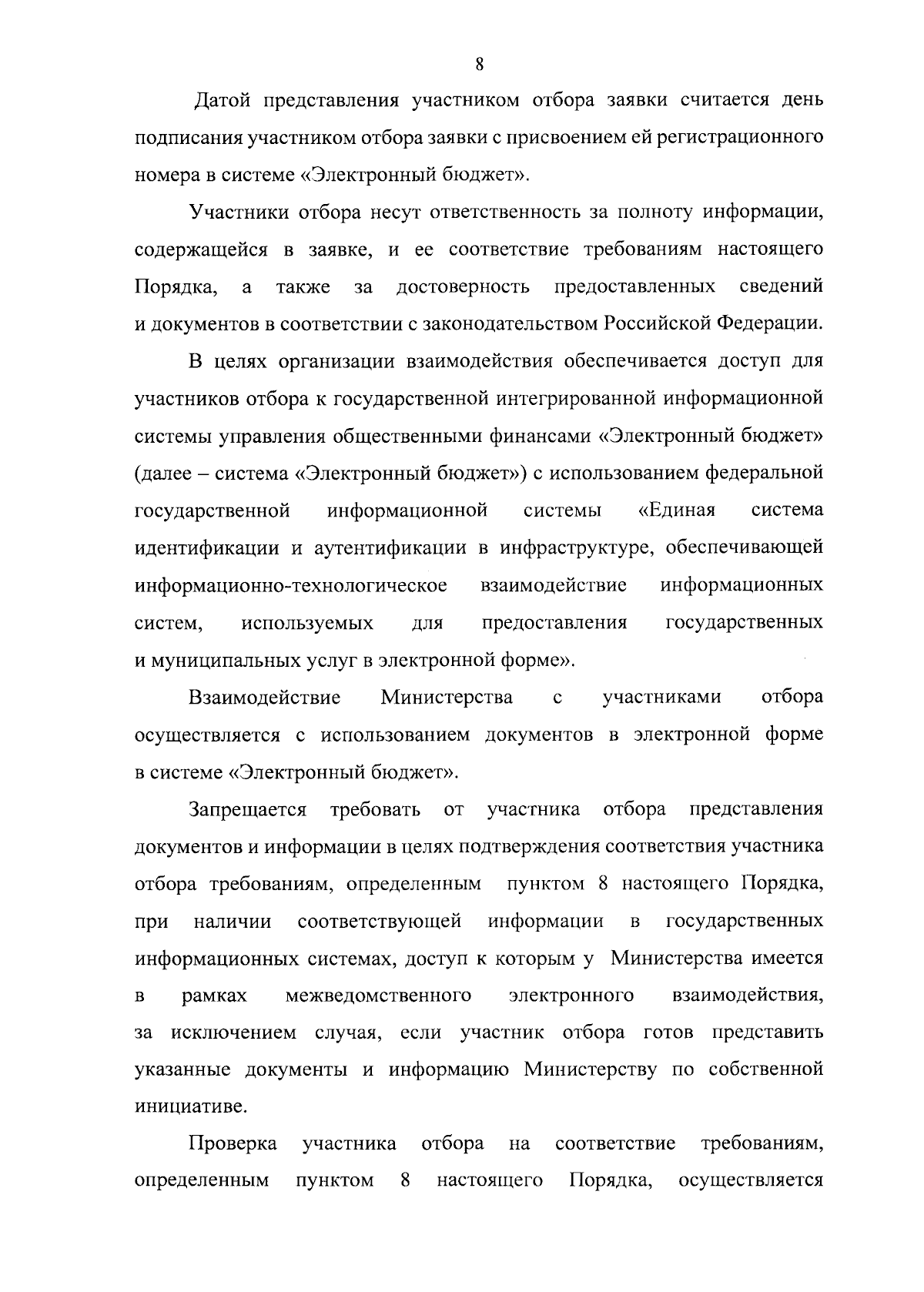 8

Датой представления участником отбора заявки считается день подписания участником отбора заявки с присвоением ей регистрационного номера в системе «Электронный бюджет».

Участники отбора несут ответственность за полноту информации, содержащейся в заявке, и ее соответствие требованиям настоящего Порядка, а также за достоверность предоставленных сведений и документов в соответствии с законодательством Российской Федерации.

В целях организации взаимодействия обеспечивается доступ для участников отбора к государственной интегрированной информационной системы управления общественными финансами «Электронный бюджет» (далее – система «Электронный бюджет») с использованием федеральной государственной информационной системы «Единая система идентификации и аутентификации в инфраструктуре, обеспечивающей информационно-технологическое взаимодействие информационных систем, используемых для предоставления государственных и муниципальных услуг в электронной форме».

Взаимодействие Министерства с участниками отбора осуществляется с использованием документов в электронной форме в системе «Электронный бюджет».

Запрещается требовать от участника отбора представления документов и информации в целях подтверждения соответствия участника отбора требованиям, определенным пунктом 8 настоящего Порядка, при наличии соответствующей информации в государственных информационных системах, доступ к которым у Министерства имеется в рамках межведомственного электронного взаимодействия, за исключением случая, если участник отбора готов представить указанные документы и информацию Министерству по собственной инициативе.

Проверка участника отбора на соответствие требованиям, определенным пунктом 8 настоящего Порядка, осуществляется